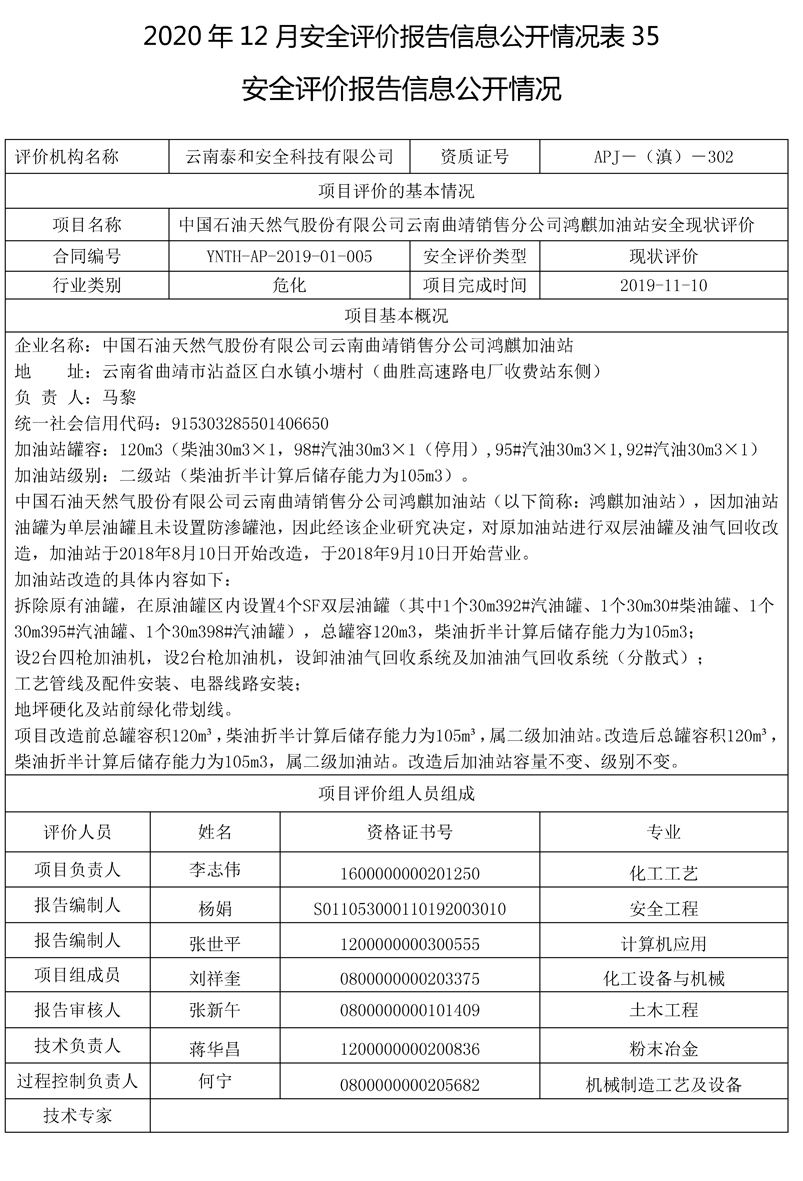 2020 年 12 月安全评价报告信息公开情况表 35

安全评价报告信息公开情况

| 评价机构名称 | 云南泰和安全科技有限公司 | 资质证号 | APJ－（滇）－302 |
|---|---|---|---|
| 项目评价的基本情况 | | | |
| 项目名称 | 中国石油天然气股份有限公司云南曲靖销售分公司鸿麒加油站安全现状评价 | | |
| 合同编号 | YNTH-AP-2019-01-005 | 安全评价类型 | 现状评价 |
| 行业类别 | 危化 | 项目完成时间 | 2019-11-10 |
| 项目基本概况 | | | |

企业名称：中国石油天然气股份有限公司云南曲靖销售分公司鸿麒加油站
地　址：云南省曲靖市沾益区白水镇小塘村（曲胜高速路电厂收费站东侧）
负 责 人：马黎
统一社会信用代码：915303285501406650
加油站罐容：120m3（柴油30m3×1，98#汽油30m3×1（停用），95#汽油30m3×1，92#汽油30m3×1）
加油站级别：二级站（柴油折半计算后储存能力为105m3）。
中国石油天然气股份有限公司云南曲靖销售分公司鸿麒加油站（以下简称：鸿麒加油站），因加油站油罐为单层油罐且未设置防渗罐池，因此经该企业研究决定，对原加油站进行双层油罐及油气回收改造，加油站于2018年8月10日开始改造，于2018年9月10日开始营业。
加油站改造的具体内容如下：
拆除原有油罐，在原油罐区内设置4个SF双层油罐（其中1个30m392#汽油罐、1个30m30#柴油罐、1个30m395#汽油罐、1个30m398#汽油罐），总罐容120m3，柴油折半计算后储存能力为105m3；
设2台四枪加油机，设2台枪加油机，设卸油油气回收系统及加油油气回收系统（分散式）；
工艺管线及配件安装、电器线路安装；
地坪硬化及站前绿化带划线。
项目改造前总罐容积120m³，柴油折半计算后储存能力为105m³，属二级加油站。改造后总罐容积120m³，柴油折半计算后储存能力为105m3，属二级加油站。改造后加油站容量不变、级别不变。

项目评价组人员组成

| 评价人员 | 姓名 | 资格证书号 | 专业 |
|---|---|---|---|
| 项目负责人 | 李志伟 | 1600000000201250 | 化工工艺 |
| 报告编制人 | 杨娟 | S011053000110192003010 | 安全工程 |
| 报告编制人 | 张世平 | 1200000000300555 | 计算机应用 |
| 项目组成员 | 刘祥奎 | 0800000000203375 | 化工设备与机械 |
| 报告审核人 | 张新午 | 0800000000101409 | 土木工程 |
| 技术负责人 | 蒋华昌 | 1200000000200836 | 粉末冶金 |
| 过程控制负责人 | 何宁 | 0800000000205682 | 机械制造工艺及设备 |
| 技术专家 | | | |